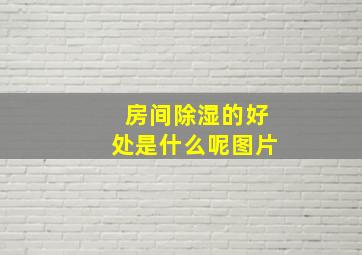 房间除湿的好处是什么呢图片